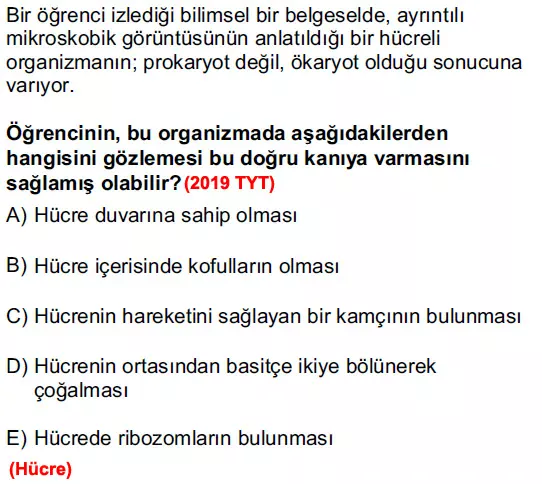 Bir öğrenci izlediği bilimsel bir belgeselde, ayrıntılı mikroskobik görüntüsünün anlatıldığı bir hücreli organizmanın; prokaryot değil, ökaryot olduğu sonucuna varıyor.

Öğrencinin, bu organizmada aşağıdakilerden hangisini gözlemesi bu doğru kanıya varmasını sağlamış olabilir? (2019 TYT)

A) Hücre duvarına sahip olması

B) Hücre içerisinde kofulların olması

C) Hücrenin hareketini sağlayan bir kamçının bulunması

D) Hücrenin ortasından basitçe ikiye bölünerek çoğalması

E) Hücrede ribozomların bulunması

(Hücre)